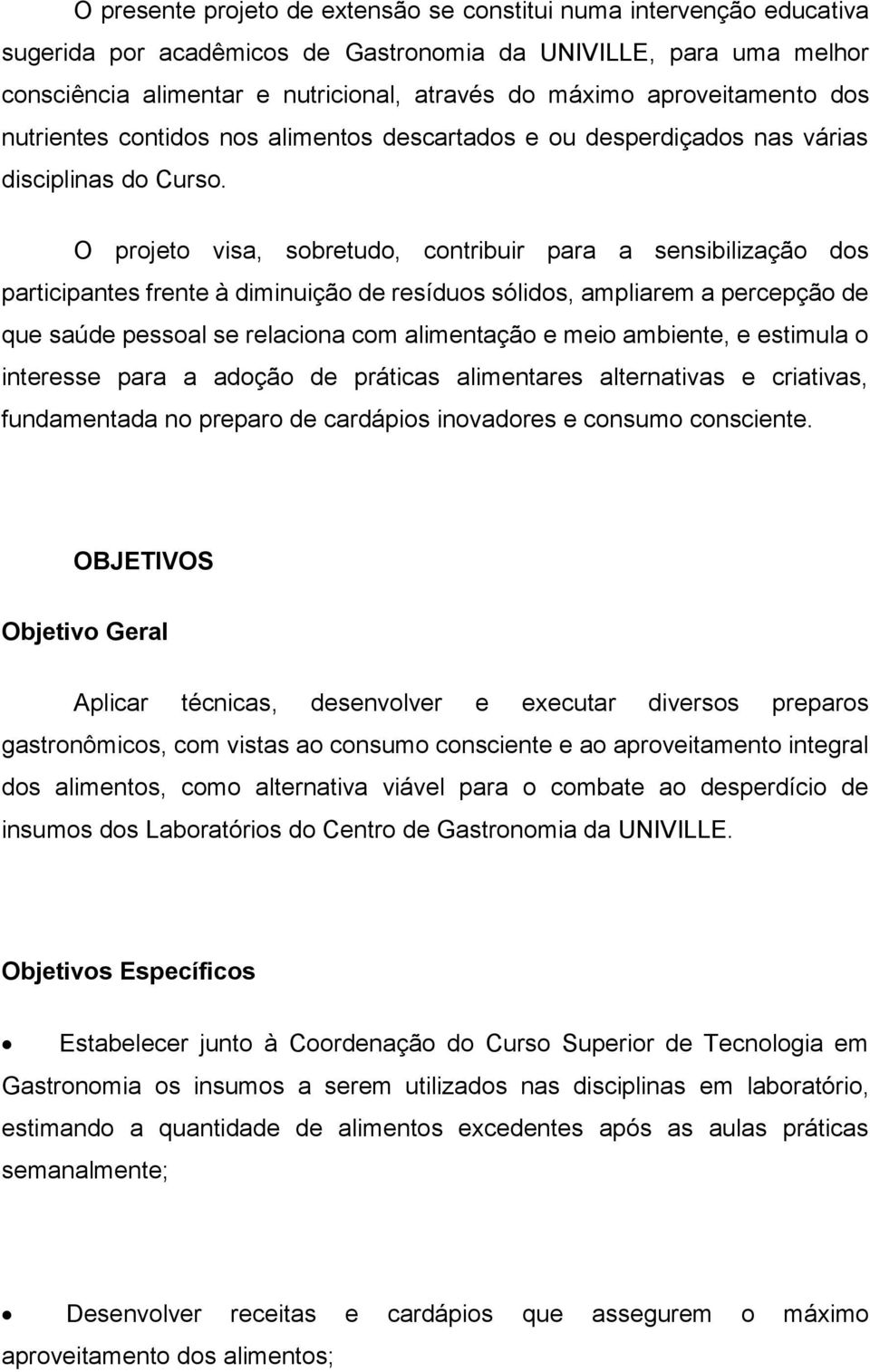 O presente projeto de extensão se constitui numa intervenção educativa sugerida por acadêmicos de Gastronomia da UNIVILLE, para uma melhor consciência alimentar e nutricional, através do máximo aproveitamento dos nutrientes contidos nos alimentos descartados e ou desperdiçados nas várias disciplinas do Curso.

O projeto visa, sobretudo, contribuir para a sensibilização dos participantes frente à diminuição de resíduos sólidos, ampliarem a percepção de que saúde pessoal se relaciona com alimentação e meio ambiente, e estimula o interesse para a adoção de práticas alimentares alternativas e criativas, fundamentada no preparo de cardápios inovadores e consumo consciente.

OBJETIVOS

Objetivo Geral

Aplicar técnicas, desenvolver e executar diversos preparos gastronômicos, com vistas ao consumo consciente e ao aproveitamento integral dos alimentos, como alternativa viável para o combate ao desperdício de insumos dos Laboratórios do Centro de Gastronomia da UNIVILLE.

Objetivos Específicos

• Estabelecer junto à Coordenação do Curso Superior de Tecnologia em Gastronomia os insumos a serem utilizados nas disciplinas em laboratório, estimando a quantidade de alimentos excedentes após as aulas práticas semanalmente;

• Desenvolver receitas e cardápios que assegurem o máximo aproveitamento dos alimentos;